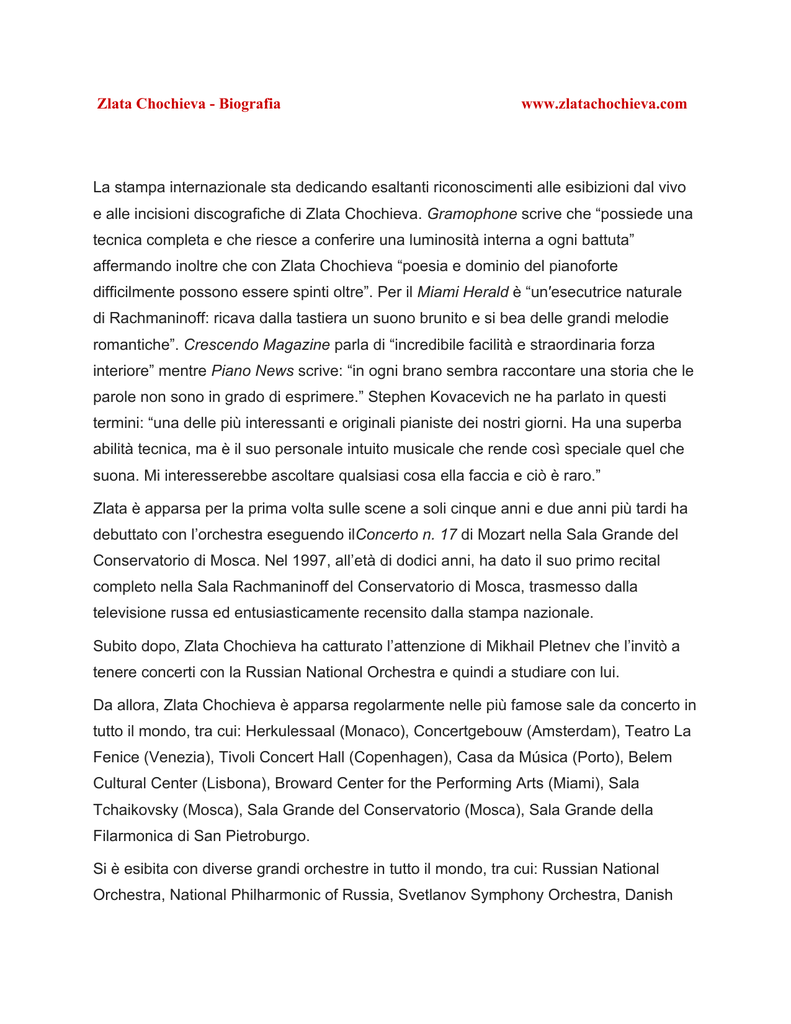 Zlata Chochieva - Biografia www.zlatachochieva.com

La stampa internazionale sta dedicando esaltanti riconoscimenti alle esibizioni dal vivo e alle incisioni discografiche di Zlata Chochieva. Gramophone scrive che “possiede una tecnica completa e che riesce a conferire una luminosità interna a ogni battuta” affermando inoltre che con Zlata Chochieva “poesia e dominio del pianoforte difficilmente possono essere spinti oltre”. Per il Miami Herald è “un'esecutrice naturale di Rachmaninoff: ricava dalla tastiera un suono brunito e si bea delle grandi melodie romantiche”. Crescendo Magazine parla di “incredibile facilità e straordinaria forza interiore” mentre Piano News scrive: “in ogni brano sembra raccontare una storia che le parole non sono in grado di esprimere.” Stephen Kovacevich ne ha parlato in questi termini: “una delle più interessanti e originali pianiste dei nostri giorni. Ha una superba abilità tecnica, ma è il suo personale intuito musicale che rende così speciale quel che suona. Mi interesserebbe ascoltare qualsiasi cosa ella faccia e ciò è raro.”

Zlata è apparsa per la prima volta sulle scene a soli cinque anni e due anni più tardi ha debuttato con l’orchestra eseguendo ilConcerto n. 17 di Mozart nella Sala Grande del Conservatorio di Mosca. Nel 1997, all’età di dodici anni, ha dato il suo primo recital completo nella Sala Rachmaninoff del Conservatorio di Mosca, trasmesso dalla televisione russa ed entusiasticamente recensito dalla stampa nazionale.

Subito dopo, Zlata Chochieva ha catturato l’attenzione di Mikhail Pletnev che l’invitò a tenere concerti con la Russian National Orchestra e quindi a studiare con lui.

Da allora, Zlata Chochieva è apparsa regolarmente nelle più famose sale da concerto in tutto il mondo, tra cui: Herkulessaal (Monaco), Concertgebouw (Amsterdam), Teatro La Fenice (Venezia), Tivoli Concert Hall (Copenhagen), Casa da Música (Porto), Belem Cultural Center (Lisbona), Broward Center for the Performing Arts (Miami), Sala Tchaikovsky (Mosca), Sala Grande del Conservatorio (Mosca), Sala Grande della Filarmonica di San Pietroburgo.

Si è esibita con diverse grandi orchestre in tutto il mondo, tra cui: Russian National Orchestra, National Philharmonic of Russia, Svetlanov Symphony Orchestra, Danish